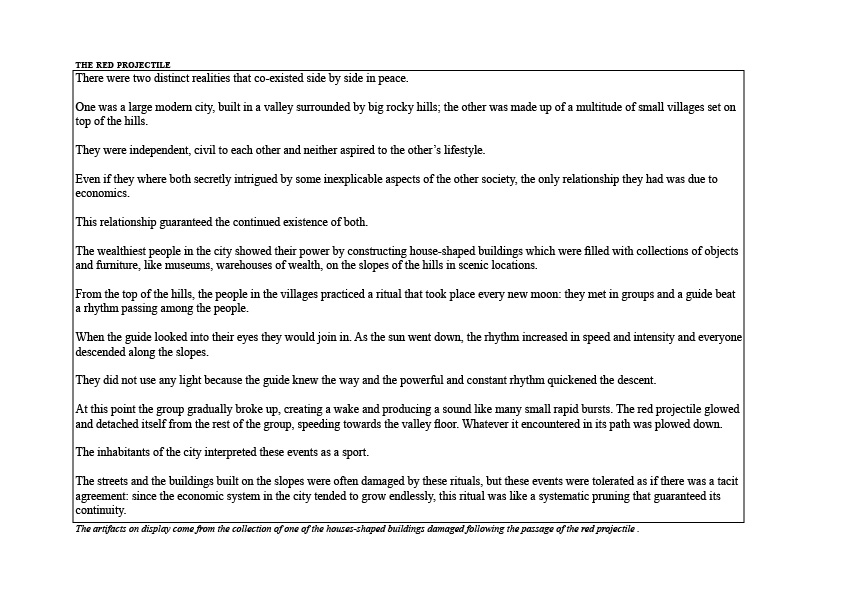 THE RED PROJECTILE

There were two distinct realities that co-existed side by side in peace.

One was a large modern city, built in a valley surrounded by big rocky hills; the other was made up of a multitude of small villages set on top of the hills.

They were independent, civil to each other and neither aspired to the other's lifestyle.

Even if they where both secretly intrigued by some inexplicable aspects of the other society, the only relationship they had was due to economics.

This relationship guaranteed the continued existence of both.

The wealthiest people in the city showed their power by constructing house-shaped buildings which were filled with collections of objects and furniture, like museums, warehouses of wealth, on the slopes of the hills in scenic locations.

From the top of the hills, the people in the villages practiced a ritual that took place every new moon: they met in groups and a guide beat a rhythm passing among the people.

When the guide looked into their eyes they would join in. As the sun went down, the rhythm increased in speed and intensity and everyone descended along the slopes.

They did not use any light because the guide knew the way and the powerful and constant rhythm quickened the descent.

At this point the group gradually broke up, creating a wake and producing a sound like many small rapid bursts. The red projectile glowed and detached itself from the rest of the group, speeding towards the valley floor. Whatever it encountered in its path was plowed down.

The inhabitants of the city interpreted these events as a sport.

The streets and the buildings built on the slopes were often damaged by these rituals, but these events were tolerated as if there was a tacit agreement: since the economic system in the city tended to grow endlessly, this ritual was like a systematic pruning that guaranteed its continuity.

The artifacts on display come from the collection of one of the houses-shaped buildings damaged following the passage of the red projectile .